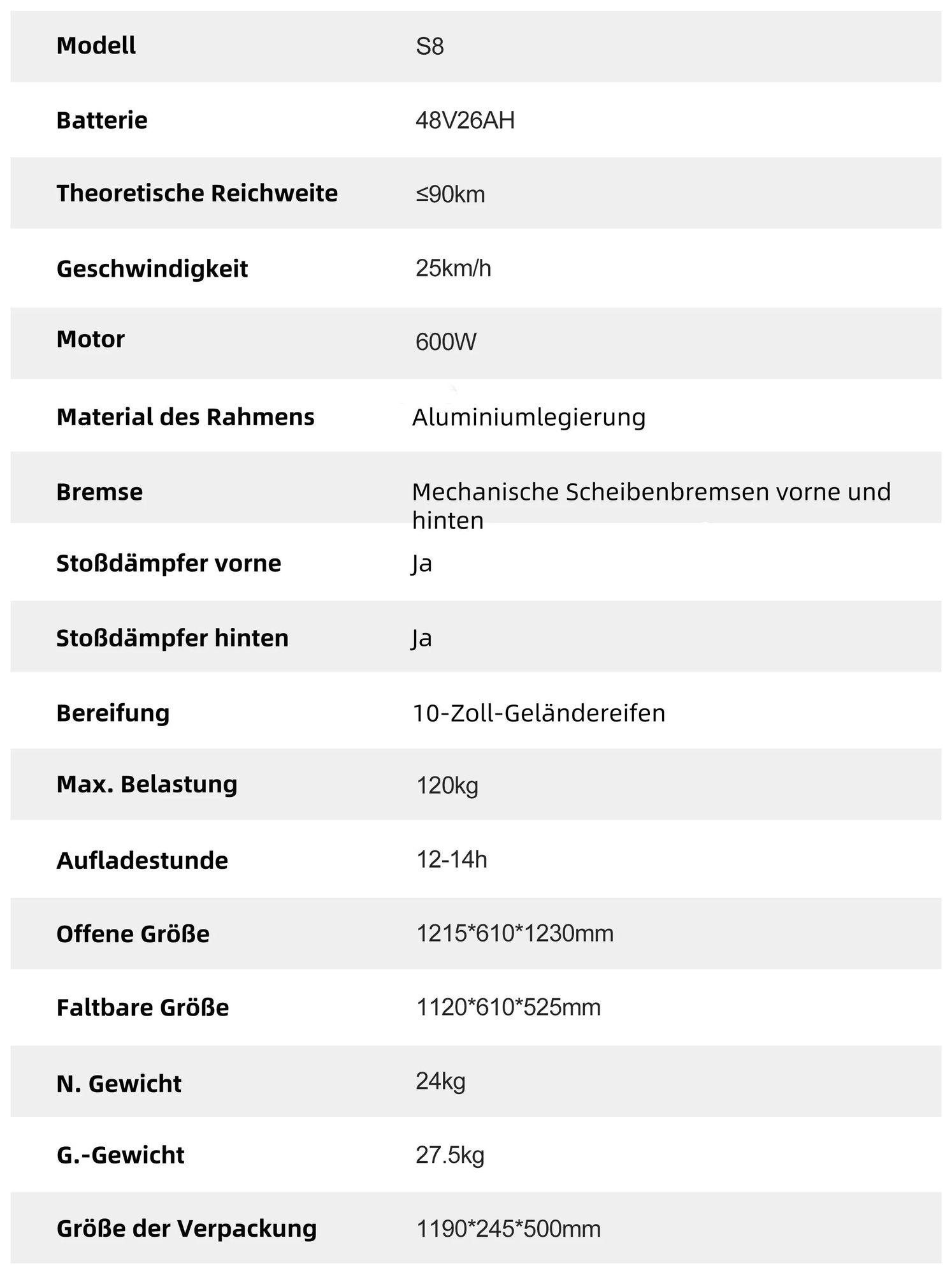 | Modell | S8 |
|---|---|
| Batterie | 48V26AH |
| Theoretische Reichweite | ≤90km |
| Geschwindigkeit | 25km/h |
| Motor | 600W |
| Material des Rahmens | Aluminiumlegierung |
| Bremse | Mechanische Scheibenbremsen vorne und hinten |
| Stoßdämpfer vorne | Ja |
| Stoßdämpfer hinten | Ja |
| Bereifung | 10-Zoll-Geländereifen |
| Max. Belastung | 120kg |
| Aufladestunde | 12-14h |
| Offene Größe | 1215*610*1230mm |
| Faltbare Größe | 1120*610*525mm |
| N. Gewicht | 24kg |
| G.-Gewicht | 27.5kg |
| Größe der Verpackung | 1190*245*500mm |